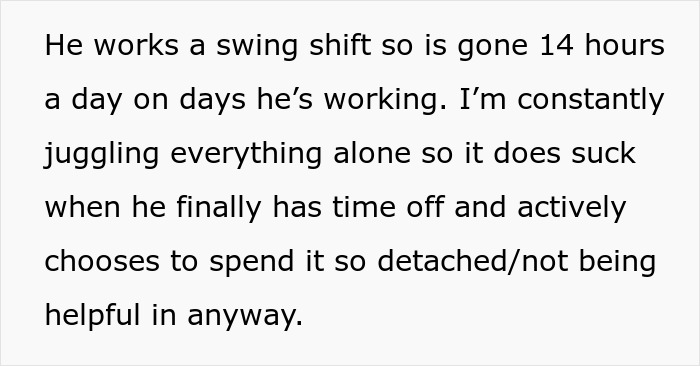 He works a swing shift so is gone 14 hours a day on days he’s working. I’m constantly juggling everything alone so it does suck when he finally has time off and actively chooses to spend it so detached/not being helpful in anyway.